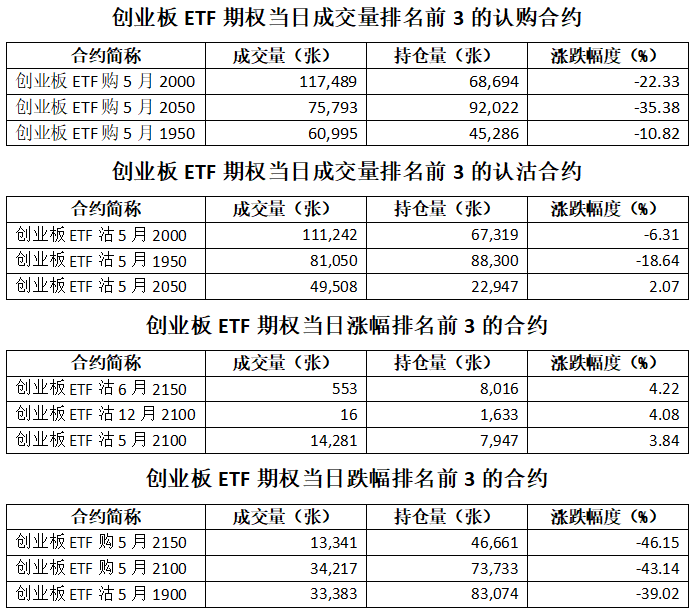 创业板 ETF 期权当日成交量排名前 3 的认购合约

| 合约简称 | 成交量（张） | 持仓量（张） | 涨跌幅度（%） |
|---|---|---|---|
| 创业板 ETF 购 5 月 2000 | 117,489 | 68,694 | -22.33 |
| 创业板 ETF 购 5 月 2050 | 75,793 | 92,022 | -35.38 |
| 创业板 ETF 购 5 月 1950 | 60,995 | 45,286 | -10.82 |

创业板 ETF 期权当日成交量排名前 3 的认沽合约

| 合约简称 | 成交量（张） | 持仓量（张） | 涨跌幅度（%） |
|---|---|---|---|
| 创业板 ETF 沽 5 月 2000 | 111,242 | 67,319 | -6.31 |
| 创业板 ETF 沽 5 月 1950 | 81,050 | 88,300 | -18.64 |
| 创业板 ETF 沽 5 月 2050 | 49,508 | 22,947 | 2.07 |

创业板 ETF 期权当日涨幅排名前 3 的合约

| 合约简称 | 成交量（张） | 持仓量（张） | 涨跌幅度（%） |
|---|---|---|---|
| 创业板 ETF 沽 6 月 2150 | 553 | 8,016 | 4.22 |
| 创业板 ETF 沽 12 月 2100 | 16 | 1,633 | 4.08 |
| 创业板 ETF 沽 5 月 2100 | 14,281 | 7,947 | 3.84 |

创业板 ETF 期权当日跌幅排名前 3 的合约

| 合约简称 | 成交量（张） | 持仓量（张） | 涨跌幅度（%） |
|---|---|---|---|
| 创业板 ETF 购 5 月 2150 | 13,341 | 46,661 | -46.15 |
| 创业板 ETF 购 5 月 2100 | 34,217 | 73,733 | -43.14 |
| 创业板 ETF 沽 5 月 1900 | 33,383 | 83,074 | -39.02 |